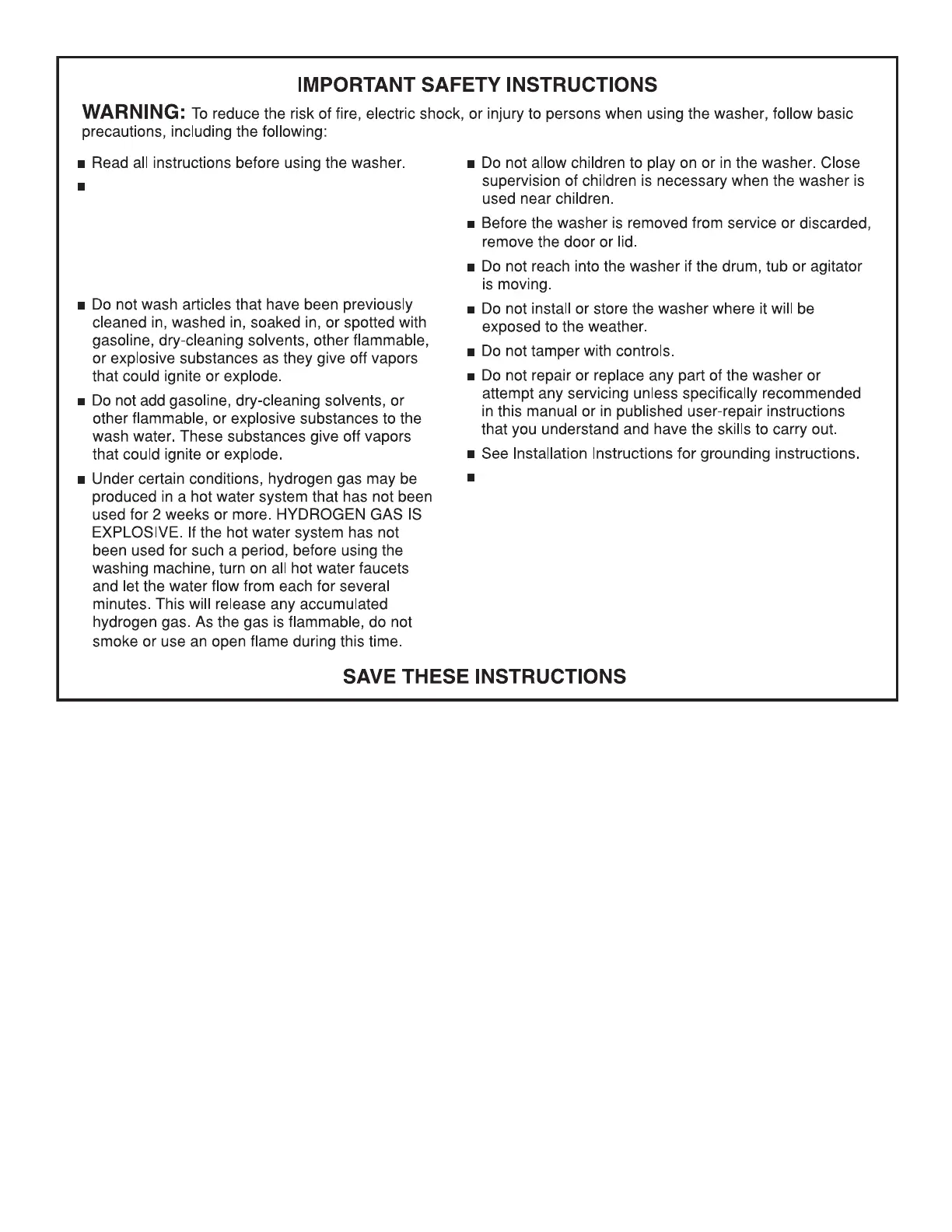 IMPORTANT SAFETY INSTRUCTIONS

WARNING: To reduce the risk of fire, electric shock, or injury to persons when using the washer, follow basic precautions, including the following:

■ Read all instructions before using the washer.

■

■ Do not wash articles that have been previously cleaned in, washed in, soaked in, or spotted with gasoline, dry-cleaning solvents, other flammable, or explosive substances as they give off vapors that could ignite or explode.

■ Do not add gasoline, dry-cleaning solvents, or other flammable, or explosive substances to the wash water. These substances give off vapors that could ignite or explode.

■ Under certain conditions, hydrogen gas may be produced in a hot water system that has not been used for 2 weeks or more. HYDROGEN GAS IS EXPLOSIVE. If the hot water system has not been used for such a period, before using the washing machine, turn on all hot water faucets and let the water flow from each for several minutes. This will release any accumulated hydrogen gas. As the gas is flammable, do not smoke or use an open flame during this time.

■ Do not allow children to play on or in the washer. Close supervision of children is necessary when the washer is used near children.

■ Before the washer is removed from service or discarded, remove the door or lid.

■ Do not reach into the washer if the drum, tub or agitator is moving.

■ Do not install or store the washer where it will be exposed to the weather.

■ Do not tamper with controls.

■ Do not repair or replace any part of the washer or attempt any servicing unless specifically recommended in this manual or in published user-repair instructions that you understand and have the skills to carry out.

■ See Installation Instructions for grounding instructions.

■

SAVE THESE INSTRUCTIONS